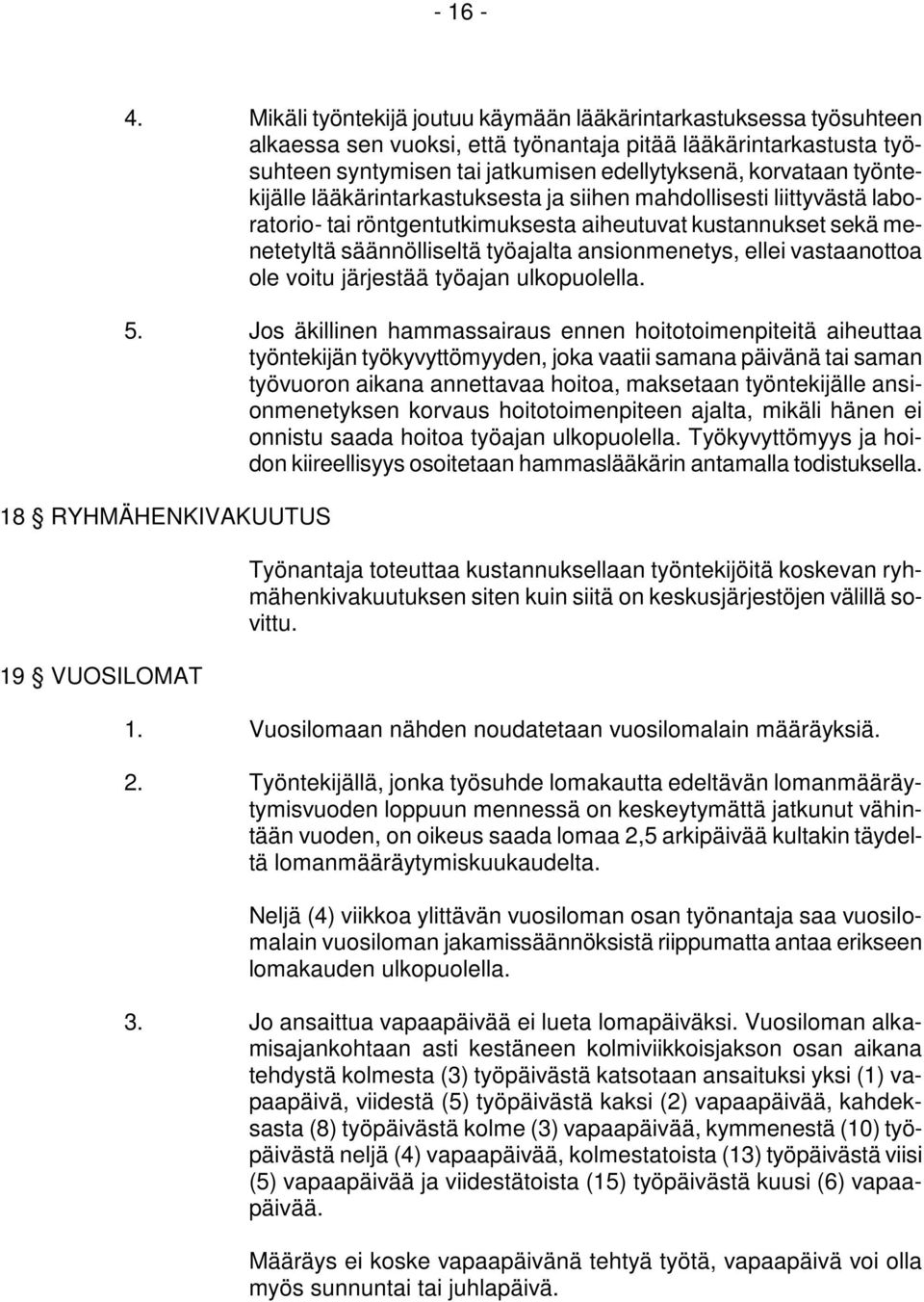 - 16 -

4. Mikäli työntekijä joutuu käymään lääkärintarkastuksessa työsuhteen alkaessa sen vuoksi, että työnantaja pitää lääkärintarkastusta työsuhteen syntymisen tai jatkumisen edellytyksenä, korvataan työntekijälle lääkärintarkastuksesta ja siihen mahdollisesti liittyvästä laboratorio- tai röntgentutkimuksesta aiheutuvat kustannukset sekä menetetyltä säännölliseltä työajalta ansionmenetys, ellei vastaanottoa ole voitu järjestää työajan ulkopuolella.

5. Jos äkillinen hammassairaus ennen hoitotoimenpiteitä aiheuttaa työntekijän työkyvyttömyyden, joka vaatii samana päivänä tai saman työvuoron aikana annettavaa hoitoa, maksetaan työntekijälle ansionmenetyksen korvaus hoitotoimenpiteen ajalta, mikäli hänen ei onnistu saada hoitoa työajan ulkopuolella. Työkyvyttömyys ja hoidon kiireellisyys osoitetaan hammaslääkärin antamalla todistuksella.

18 § RYHMÄHENKIVAKUUTUS

Työnantaja toteuttaa kustannuksellaan työntekijöitä koskevan ryhmähenkivakuutuksen siten kuin siitä on keskusjärjestöjen välillä sovittu.

19 § VUOSILOMAT

1. Vuosilomaan nähden noudatetaan vuosilomalain määräyksiä.

2. Työntekijällä, jonka työsuhde lomakautta edeltävän lomanmääräytymisvuoden loppuun mennessä on keskeytymättä jatkunut vähintään vuoden, on oikeus saada lomaa 2,5 arkipäivää kultakin täydeltä lomanmääräytymiskuukaudelta.

Neljä (4) viikkoa ylittävän vuosiloman osan työnantaja saa vuosilomalain vuosiloman jakamissäännöksistä riippumatta antaa erikseen lomakauden ulkopuolella.

3. Jo ansaittua vapaapäivää ei lueta lomapäiväksi. Vuosiloman alkamisajankohtaan asti kestäneen kolmiviikkoisjakson osan aikana tehdystä kolmesta (3) työpäivästä katsotaan ansaituksi yksi (1) vapaapäivä, viidestä (5) työpäivästä kaksi (2) vapaapäivää, kahdeksasta (8) työpäivästä kolme (3) vapaapäivää, kymmenestä (10) työpäivästä neljä (4) vapaapäivää, kolmestatoista (13) työpäivästä viisi (5) vapaapäivää ja viidestätoista (15) työpäivästä kuusi (6) vapaapäivää.

Määräys ei koske vapaapäivänä tehtyä työtä, vapaapäivä voi olla myös sunnuntai tai juhlapäivä.